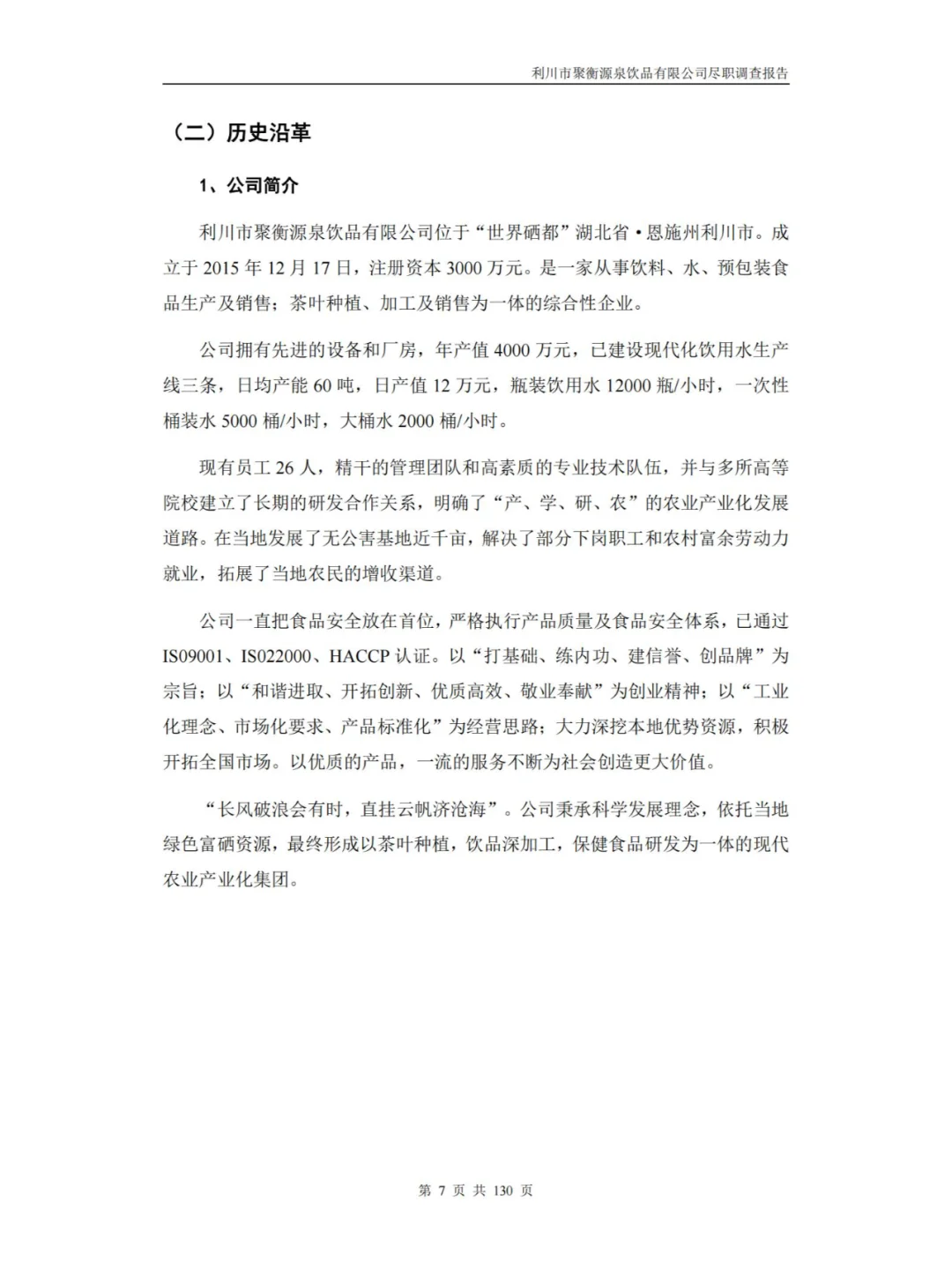 利川市聚衡源泉饮品有限公司尽职调查报告

（二）历史沿革

1、公司简介

利川市聚衡源泉饮品有限公司位于“世界硒都”湖北省·恩施州利川市。成立于 2015 年 12 月 17 日，注册资本 3000 万元。是一家从事饮料、水、预包装食品生产及销售；茶叶种植、加工及销售为一体的综合性企业。

公司拥有先进的设备和厂房，年产值 4000 万元，已建设现代化饮用水生产线三条，日均产能 60 吨，日产值 12 万元，瓶装饮用水 12000 瓶/小时，一次性桶装水 5000 桶/小时，大桶水 2000 桶/小时。

现有员工 26 人，精干的管理团队和高素质的专业技术队伍，并与多所高等院校建立了长期的研发合作关系，明确了“产、学、研、农”的农业产业化发展道路。在当地发展了无公害基地近千亩，解决了部分下岗职工和农村富余劳动力就业，拓展了当地农民的增收渠道。

公司一直把食品安全放在首位，严格执行产品质量及食品安全体系，已通过 IS09001、IS022000、HACCP 认证。以“打基础、练内功、建信誉、创品牌”为宗旨；以“和谐进取、开拓创新、优质高效、敬业奉献”为创业精神；以“工业化理念、市场化要求、产品标准化”为经营思路；大力深挖本地优势资源，积极开拓全国市场。以优质的产品，一流的服务不断为社会创造更大价值。

“长风破浪会有时，直挂云帆济沧海”。公司秉承科学发展理念，依托当地绿色富硒资源，最终形成以茶叶种植，饮品深加工，保健食品研发为一体的现代农业产业化集团。

第 7 页 共 130 页